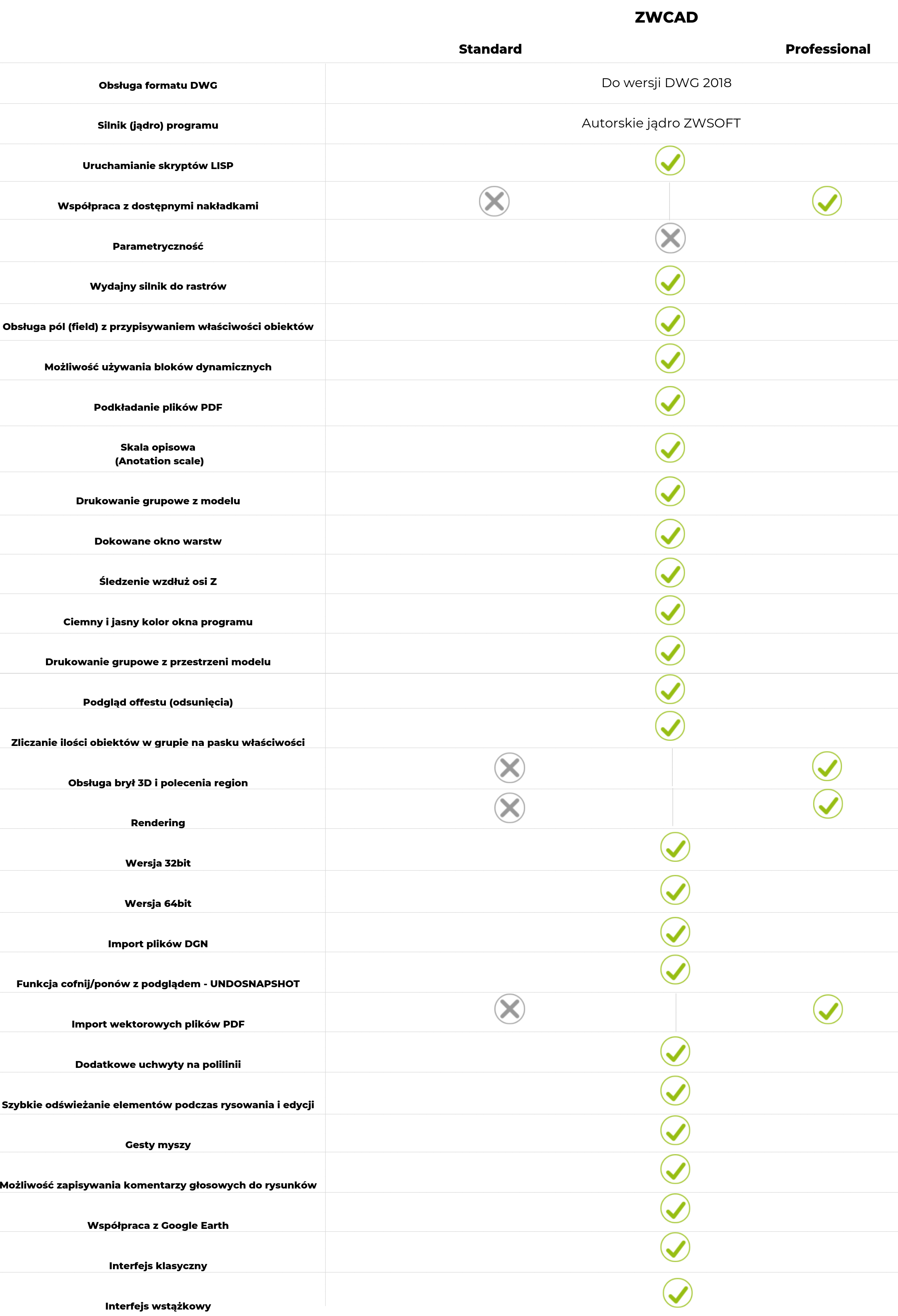 ZWCAD

| | Standard | Professional |
|---|---|---|
| Obsługa formatu DWG | Do wersji DWG 2018 | |
| Silnik (jądro) programu | Autorskie jądro ZWSOFT | |
| Uruchamianie skryptów LISP | | |
| Współpraca z dostępnymi nakładkami | | |
| Parametryczność | | |
| Wydajny silnik do rastrów | | |
| Obsługa pól (field) z przypisywaniem właściwości obiektów | | |
| Możliwość używania bloków dynamicznych | | |
| Podkładanie plików PDF | | |
| Skala opisowa (Anotation scale) | | |
| Drukowanie grupowe z modelu | | |
| Dokowane okno warstw | | |
| Śledzenie wzdłuż osi Z | | |
| Ciemny i jasny kolor okna programu | | |
| Drukowanie grupowe z przestrzeni modelu | | |
| Podgląd offestu (odsunięcia) | | |
| Zliczanie ilości obiektów w grupie na pasku właściwości | | |
| Obsługa brył 3D i polecenia region | | |
| Rendering | | |
| Wersja 32bit | | |
| Wersja 64bit | | |
| Import plików DGN | | |
| Funkcja cofnij/ponów z podglądem - UNDOSNAPSHOT | | |
| Import wektorowych plików PDF | | |
| Dodatkowe uchwyty na polilinii | | |
| Szybkie odświeżanie elementów podczas rysowania i edycji | | |
| Gesty myszy | | |
| Możliwość zapisywania komentarzy głosowych do rysunków | | |
| Współpraca z Google Earth | | |
| Interfejs klasyczny | | |
| Interfejs wstążkowy | | |